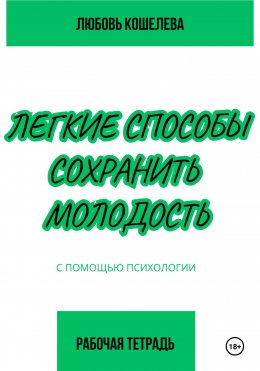 ЛЮБОВЬ КОШЕЛЕВА

ЛЕГКИЕ СПОСОБЫ СОХРАНИТЬ МОЛОДОСТЬ

С ПОМОЩЬЮ ПСИХОЛОГИИ

РАБОЧАЯ ТЕТРАДЬ

18+